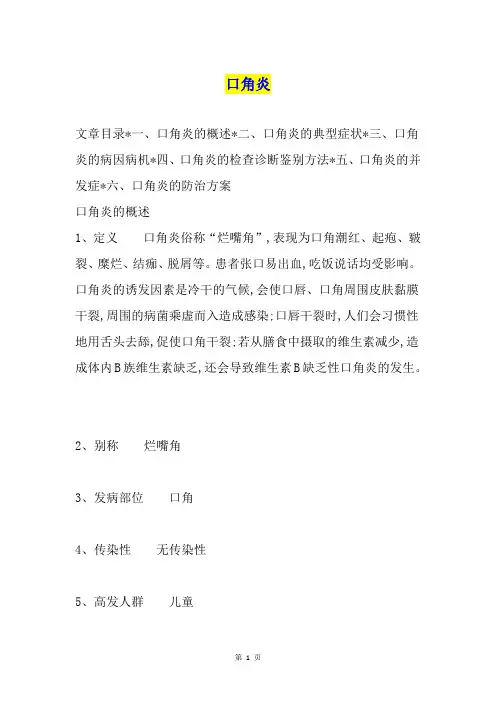 口角炎

文章目录*一、口角炎的概述*二、口角炎的典型症状*三、口角炎的病因病机*四、口角炎的检查诊断鉴别方法*五、口角炎的并发症*六、口角炎的防治方案

口角炎的概述

1、定义　　口角炎俗称“烂嘴角”，表现为口角潮红、起疱、皲裂、糜烂、结痂、脱屑等。患者张口易出血，吃饭说话均受影响。口角炎的诱发因素是冷干的气候，会使口唇、口角周围皮肤黏膜干裂，周围的病菌乘虚而入造成感染；口唇干裂时，人们会习惯性地用舌头去舔，促使口角干裂；若从膳食中摄取的维生素减少，造成体内B族维生素缺乏，还会导致维生素B缺乏性口角炎的发生。

2、别称　　烂嘴角

3、发病部位　　口角

4、传染性　　无传染性

5、高发人群　　儿童

第 1 页